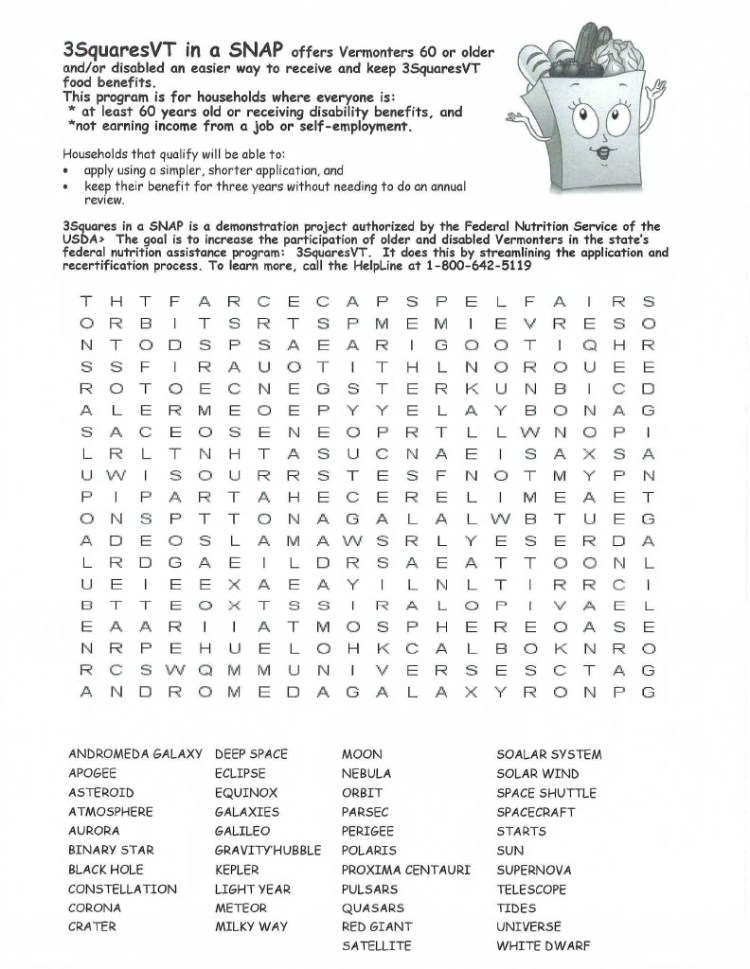 3SquaresVT in a SNAP offers Vermonters 60 or older and/or disabled an easier way to receive and keep 3SquaresVT food benefits.
This program is for households where everyone is:
* at least 60 years old or receiving disability benefits, and
*not earning income from a job or self-employment.

Households that qualify will be able to:
• apply using a simpler, shorter application, and
• keep their benefit for three years without needing to do an annual review.

3Squares in a SNAP is a demonstration project authorized by the Federal Nutrition Service of the USDA> The goal is to increase the participation of older and disabled Vermonters in the state's federal nutrition assistance program: 3SquaresVT. It does this by streamlining the application and recertification process. To learn more, call the HelpLine at 1-800-642-5119

T H T F A R C E C A P S P E L F A I R S
O R B I T S R T S P M E M I E V R E S O
N T O D S P S A E A R I G O O T I Q H R
S S F I R A U O T I T H L N O R O U E E
R O T O E C N E G S T E R K U N B I C D
A L E R M E O E P Y Y E L A Y B O N A G
S A C E O S E N E O P R T L L W N O P I
L R L T N H T A S U C N A E I S A X S A
U W I S O U R R S T E S F N O T M Y P N
P I P A R T A H E C E R E L I M E A E T
O N S P T T O N A G A L A L W B T U E G
A D E O S L A M A W S R L Y E S E R D A
L R D G A E I L D R S A E A T T O O N L
U E I E E X A E A Y I L N L T I R R C I
B T T E O X T S S I R A L O P I V A E L
E A A R I I A T M O S P H E R E O A S E
N R P E H U E L O H K C A L B O K N R O
R C S W Q M M U N I V E R S E S C T A G
A N D R O M E D A G A L A X Y R O N P G

ANDROMEDA GALAXY
APOGEE
ASTEROID
ATMOSPHERE
AURORA
BINARY STAR
BLACK HOLE
CONSTELLATION
CORONA
CRATER

DEEP SPACE
ECLIPSE
EQUINOX
GALAXIES
GALILEO
GRAVITY'HUBBLE
KEPLER
LIGHT YEAR
METEOR
MILKY WAY

MOON
NEBULA
ORBIT
PARSEC
PERIGEE
POLARIS
PROXIMA CENTAURI
PULSARS
QUASARS
RED GIANT
SATELLITE

SOALAR SYSTEM
SOLAR WIND
SPACE SHUTTLE
SPACECRAFT
STARTS
SUN
SUPERNOVA
TELESCOPE
TIDES
UNIVERSE
WHITE DWARF